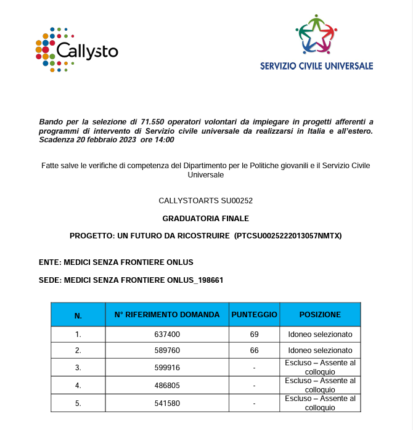 Callysto

SERVIZIO CIVILE UNIVERSALE

Bando per la selezione di 71.550 operatori volontari da impiegare in progetti afferenti a programmi di intervento di Servizio civile universale da realizzarsi in Italia e all'estero. Scadenza 20 febbraio 2023 ore 14:00

Fatte salve le verifiche di competenza del Dipartimento per le Politiche giovanili e il Servizio Civile Universale

CALLYSTOARTS SU00252

GRADUATORIA FINALE

PROGETTO: UN FUTURO DA RICOSTRUIRE (PTCSU0025222013057NMTX)

ENTE: MEDICI SENZA FRONTIERE ONLUS

SEDE: MEDICI SENZA FRONTIERE ONLUS_198661

| N. | N° RIFERIMENTO DOMANDA | PUNTEGGIO | POSIZIONE |
|---|---|---|---|
| 1. | 637400 | 69 | Idoneo selezionato |
| 2. | 589760 | 66 | Idoneo selezionato |
| 3. | 599916 | - | Escluso – Assente al colloquio |
| 4. | 486805 | - | Escluso – Assente al colloquio |
| 5. | 541580 | - | Escluso – Assente al colloquio |